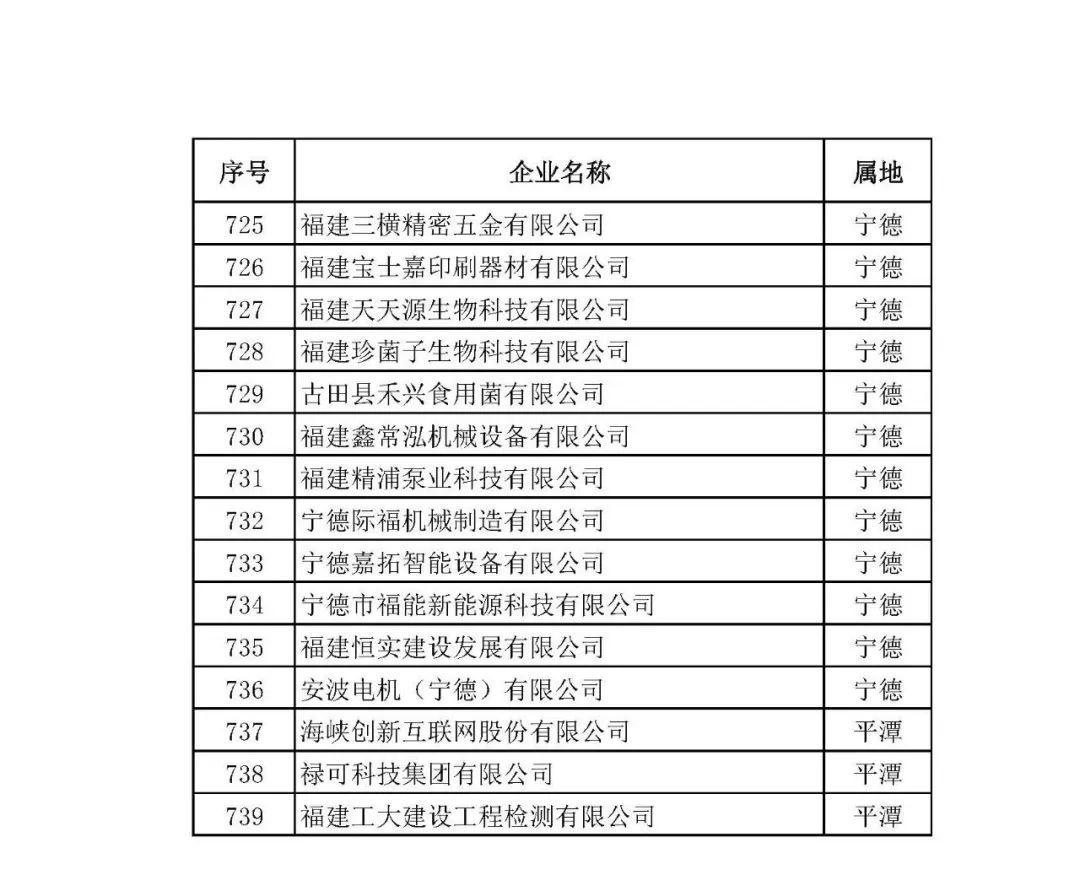 | 序号 | 企业名称 | 属地 |
|---|---|---|
| 725 | 福建三横精密五金有限公司 | 宁德 |
| 726 | 福建宝士嘉印刷器材有限公司 | 宁德 |
| 727 | 福建天天源生物科技有限公司 | 宁德 |
| 728 | 福建珍菌子生物科技有限公司 | 宁德 |
| 729 | 古田县禾兴食用菌有限公司 | 宁德 |
| 730 | 福建鑫常泓机械设备有限公司 | 宁德 |
| 731 | 福建精浦泵业科技有限公司 | 宁德 |
| 732 | 宁德际福机械制造有限公司 | 宁德 |
| 733 | 宁德嘉拓智能设备有限公司 | 宁德 |
| 734 | 宁德市福能新能源科技有限公司 | 宁德 |
| 735 | 福建恒实建设发展有限公司 | 宁德 |
| 736 | 安波电机（宁德）有限公司 | 宁德 |
| 737 | 海峡创新互联网股份有限公司 | 平潭 |
| 738 | 禄可科技集团有限公司 | 平潭 |
| 739 | 福建工大建设工程检测有限公司 | 平潭 |